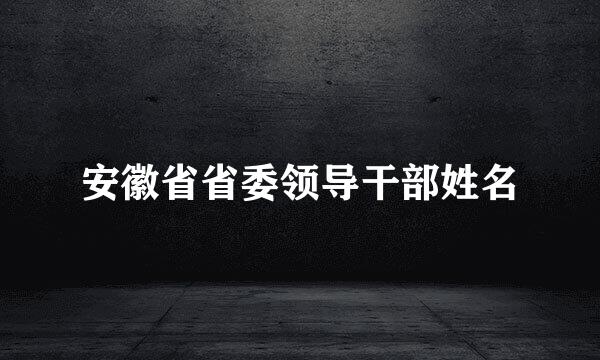 安徽省省委领导干部姓名